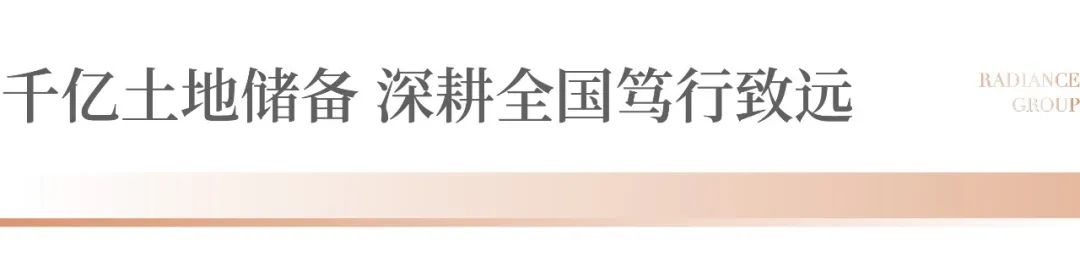 千亿土地储备 深耕全国笃行致远

RADIANCE
GROUP